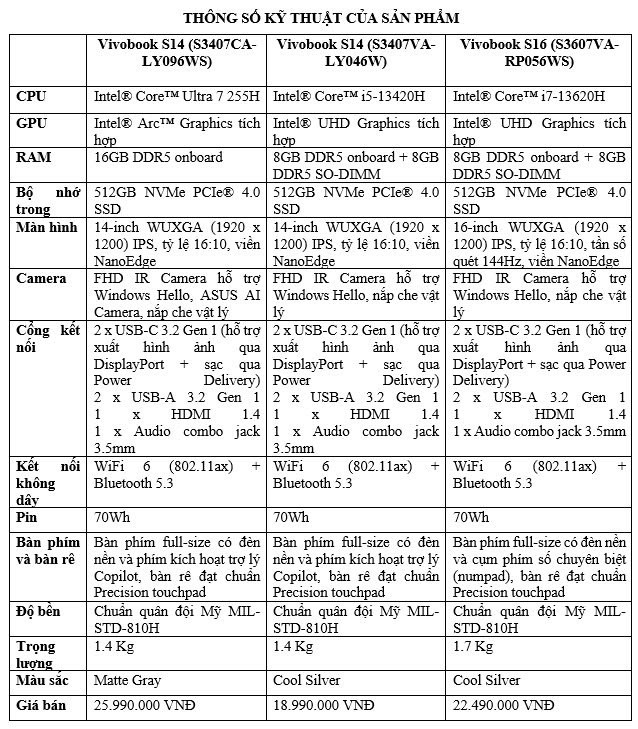 THÔNG SỐ KỸ THUẬT CỦA SẢN PHẨM

| | Vivobook S14 (S3407CA-LY096WS) | Vivobook S14 (S3407VA-LY046W) | Vivobook S16 (S3607VA-RP056WS) |
|---|---|---|---|
| CPU | Intel® Core™ Ultra 7 255H | Intel® Core™ i5-13420H | Intel® Core™ i7-13620H |
| GPU | Intel® Arc™ Graphics tích hợp | Intel® UHD Graphics tích hợp | Intel® UHD Graphics tích hợp |
| RAM | 16GB DDR5 onboard | 8GB DDR5 onboard + 8GB DDR5 SO-DIMM | 8GB DDR5 onboard + 8GB DDR5 SO-DIMM |
| Bộ nhớ trong | 512GB NVMe PCIe® 4.0 SSD | 512GB NVMe PCIe® 4.0 SSD | 512GB NVMe PCIe® 4.0 SSD |
| Màn hình | 14-inch WUXGA (1920 x 1200) IPS, tỷ lệ 16:10, viền NanoEdge | 14-inch WUXGA (1920 x 1200) IPS, tỷ lệ 16:10, viền NanoEdge | 16-inch WUXGA (1920 x 1200) IPS, tỷ lệ 16:10, tần số quét 144Hz, viền NanoEdge |
| Camera | FHD IR Camera hỗ trợ Windows Hello, ASUS AI Camera, nắp che vật lý | FHD IR Camera hỗ trợ Windows Hello, nắp che vật lý | FHD IR Camera hỗ trợ Windows Hello, nắp che vật lý |
| Cổng kết nối | 2 x USB-C 3.2 Gen 1 (hỗ trợ xuất hình ảnh qua DisplayPort + sạc qua Power Delivery) 2 x USB-A 3.2 Gen 1 1 x HDMI 1.4 1 x Audio combo jack 3.5mm | 2 x USB-C 3.2 Gen 1 (hỗ trợ xuất hình ảnh qua DisplayPort + sạc qua Power Delivery) 2 x USB-A 3.2 Gen 1 1 x HDMI 1.4 1 x Audio combo jack 3.5mm | 2 x USB-C 3.2 Gen 1 (hỗ trợ xuất hình ảnh qua DisplayPort + sạc qua Power Delivery) 2 x USB-A 3.2 Gen 1 1 x HDMI 1.4 1 x Audio combo jack 3.5mm |
| Kết nối không dây | WiFi 6 (802.11ax) + Bluetooth 5.3 | WiFi 6 (802.11ax) + Bluetooth 5.3 | WiFi 6 (802.11ax) + Bluetooth 5.3 |
| Pin | 70Wh | 70Wh | 70Wh |
| Bàn phím và bàn rê | Bàn phím full-size có đèn nền và phím kích hoạt trợ lý Copilot, bàn rê đạt chuẩn Precision touchpad | Bàn phím full-size có đèn nền và phím kích hoạt trợ lý Copilot, bàn rê đạt chuẩn Precision touchpad | Bàn phím full-size có đèn nền và cụm phím số chuyên biệt (numpad), bàn rê đạt chuẩn Precision touchpad |
| Độ bền | Chuẩn quân đội Mỹ MIL-STD-810H | Chuẩn quân đội Mỹ MIL-STD-810H | Chuẩn quân đội Mỹ MIL-STD-810H |
| Trọng lượng | 1.4 Kg | 1.4 Kg | 1.7 Kg |
| Màu sắc | Matte Gray | Cool Silver | Cool Silver |
| Giá bán | 25.990.000 VNĐ | 18.990.000 VNĐ | 22.490.000 VNĐ |